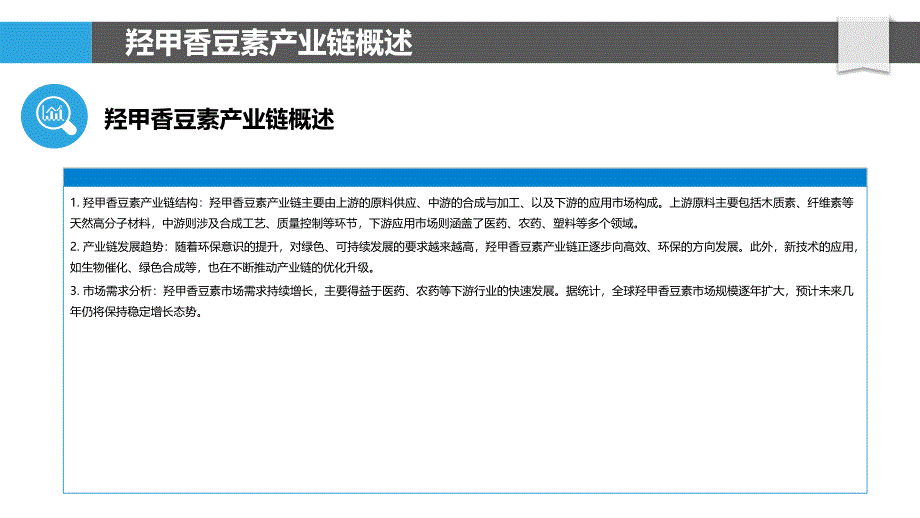 羟甲香豆素产业链概述

羟甲香豆素产业链概述

1. 羟甲香豆素产业链结构：羟甲香豆素产业链主要由上游的原料供应、中游的合成与加工、以及下游的应用市场构成。上游原料主要包括木质素、纤维素等天然高分子材料，中游则涉及合成工艺、质量控制等环节，下游应用市场则涵盖了医药、农药、塑料等多个领域。

2. 产业链发展趋势：随着环保意识的提升，对绿色、可持续发展的要求越来越高，羟甲香豆素产业链正逐步向高效、环保的方向发展。此外，新技术的应用，如生物催化、绿色合成等，也在不断推动产业链的优化升级。

3. 市场需求分析：羟甲香豆素市场需求持续增长，主要得益于医药、农药等下游行业的快速发展。据统计，全球羟甲香豆素市场规模逐年扩大，预计未来几年仍将保持稳定增长态势。